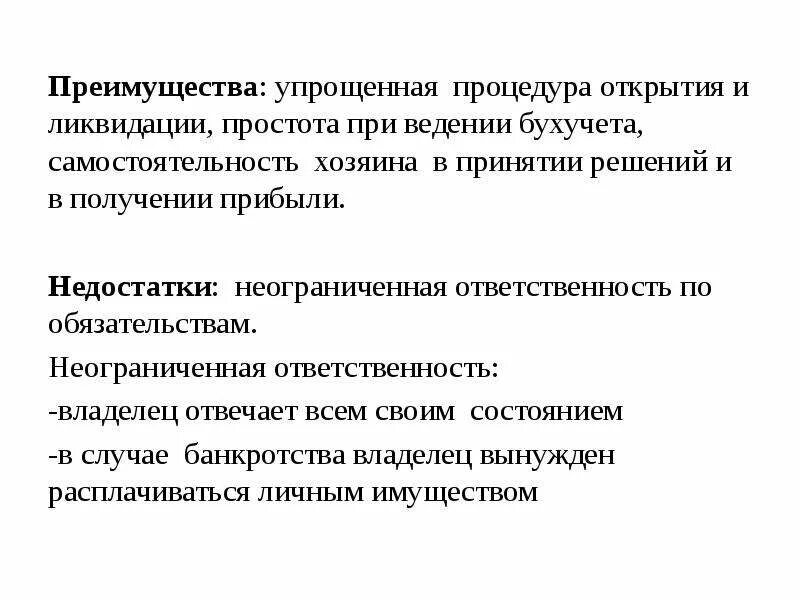 Преимущества: упрощенная процедура открытия и ликвидации, простота при ведении бухучета, самостоятельность хозяина в принятии решений и в получении прибыли.

Недостатки: неограниченная ответственность по обязательствам.

Неограниченная ответственность:

-владелец отвечает всем своим состоянием

-в случае банкротства владелец вынужден расплачиваться личным имуществом